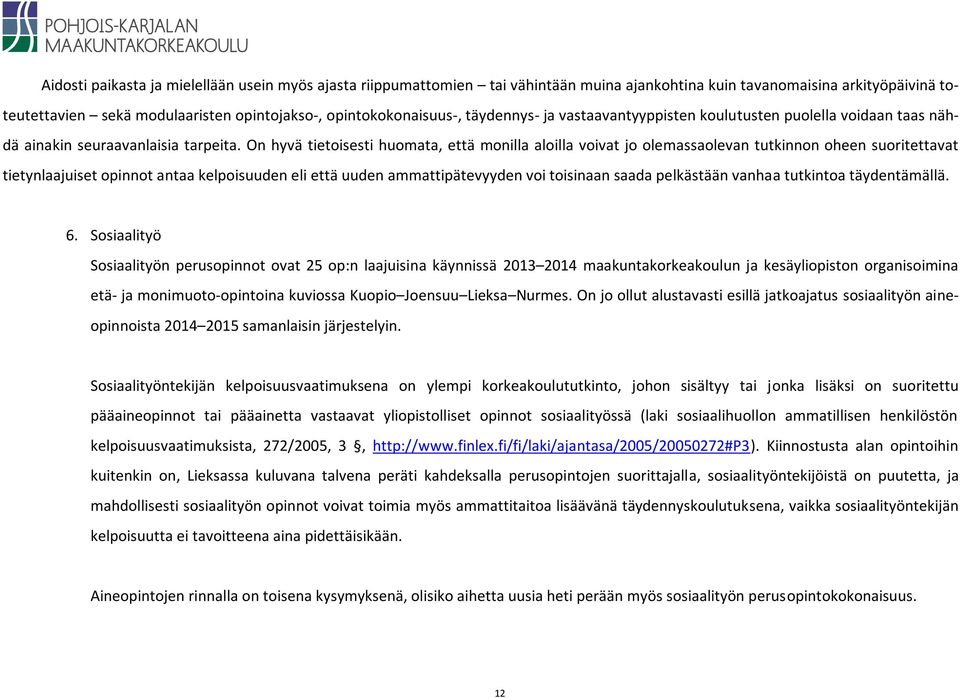 POHJOIS-KARJALAN
MAAKUNTAKORKEAKOULU

Aidosti paikasta ja mielellään usein myös ajasta riippumattomien – tai vähintään muina ajankohtina kuin tavanomaisina arkityöpäivinä toteutettavien – sekä modulaaristen opintojakso-, opintokokonaisuus-, täydennys- ja vastaavantyyppisten koulutusten puolella voidaan taas nähdä ainakin seuraavanlaisia tarpeita. On hyvä tietoisesti huomata, että monilla aloilla voivat jo olemassaolevan tutkinnon oheen suoritettavat tietynlaajuiset opinnot antaa kelpoisuuden eli että uuden ammattipätevyyden voi toisinaan saada pelkästään vanhaa tutkintoa täydentämällä.

6. Sosiaalityö
Sosiaalityön perusopinnot ovat 25 op:n laajuisina käynnissä 2013–2014 maakuntakorkeakoulun ja kesäyliopiston organisoimina etä- ja monimuoto-opintoina kuviossa Kuopio–Joensuu–Lieksa–Nurmes. On jo ollut alustavasti esillä jatkoajatus sosiaalityön aineopinnoista 2014–2015 samanlaisin järjestelyin.

Sosiaalityöntekijän kelpoisuusvaatimuksena on ylempi korkeakoulututkinto, johon sisältyy tai jonka lisäksi on suoritettu pääaineopinnot tai pääainetta vastaavat yliopistolliset opinnot sosiaalityössä (laki sosiaalihuollon ammatillisen henkilöstön kelpoisuusvaatimuksista, 272/2005, 3 §, http://www.finlex.fi/fi/laki/ajantasa/2005/20050272#P3). Kiinnostusta alan opintoihin kuitenkin on, Lieksassa kuluvana talvena peräti kahdeksalla perusopintojen suorittajalla, sosiaalityöntekijöistä on puutetta, ja mahdollisesti sosiaalityön opinnot voivat toimia myös ammattitaitoa lisäävänä täydennyskoulutuksena, vaikka sosiaalityöntekijän kelpoisuutta ei tavoitteena aina pidettäisikään.

Aineopintojen rinnalla on toisena kysymyksenä, olisiko aihetta uusia heti perään myös sosiaalityön perusopintokokonaisuus.

12